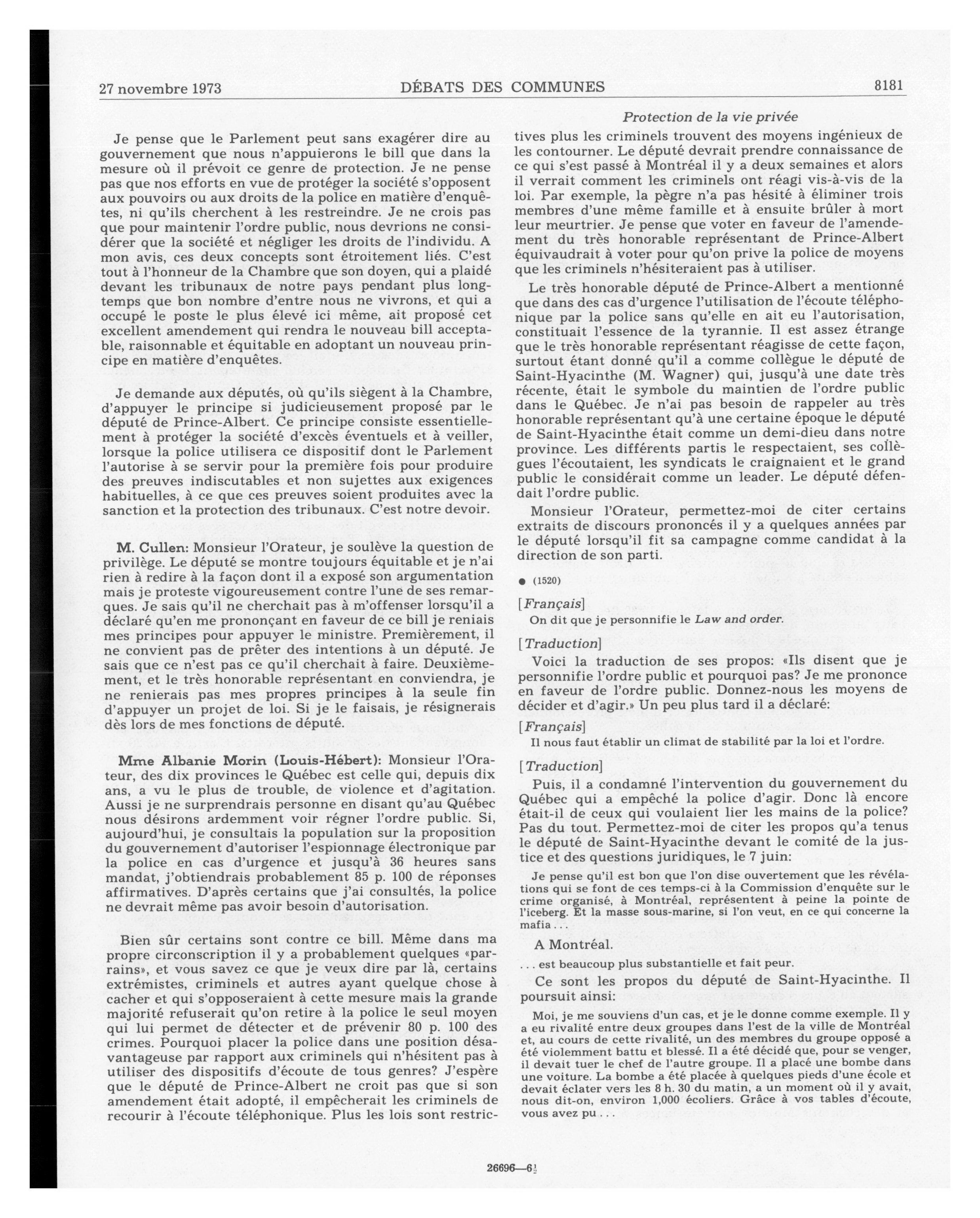 27 novembre 1973 DÉBATS DES COMMUNES 8181

Protection de la vie privée

Je pense que le Parlement peut sans exagérer dire au gouvernement que nous n'appuierons le bill que dans la mesure où il prévoit ce genre de protection. Je ne pense pas que nos efforts en vue de protéger la société s'opposent aux pouvoirs ou aux droits de la police en matière d'enquêtes, ni qu'ils cherchent à les restreindre. Je ne crois pas que pour maintenir l'ordre public, nous devrions ne considérer que la société et négliger les droits de l'individu. A mon avis, ces deux concepts sont étroitement liés. C'est tout à l'honneur de la Chambre que son doyen, qui a plaidé devant les tribunaux de notre pays pendant plus longtemps que bon nombre d'entre nous ne vivrons, et qui a occupé le poste le plus élevé ici même, ait proposé cet excellent amendement qui rendra le nouveau bill acceptable, raisonnable et équitable en adoptant un nouveau principe en matière d'enquêtes.

Je demande aux députés, où qu'ils siègent à la Chambre, d'appuyer le principe si judicieusement proposé par le député de Prince-Albert. Ce principe consiste essentiellement à protéger la société d'excès éventuels et à veiller, lorsque la police utilisera ce dispositif dont le Parlement l'autorise à se servir pour la première fois pour produire des preuves indiscutables et non sujettes aux exigences habituelles, à ce que ces preuves soient produites avec la sanction et la protection des tribunaux. C'est notre devoir.

M. Cullen: Monsieur l'Orateur, je soulève la question de privilège. Le député se montre toujours équitable et je n'ai rien à redire à la façon dont il a exposé son argumentation mais je proteste vigoureusement contre l'une de ses remarques. Je sais qu'il ne cherchait pas à m'offenser lorsqu'il a déclaré qu'en me prononçant en faveur de ce bill je reniais mes principes pour appuyer le ministre. Premièrement, il ne convient pas de prêter des intentions à un député. Je sais que ce n'est pas ce qu'il cherchait à faire. Deuxièmement, et le très honorable représentant en conviendra, je ne renierais pas mes propres principes à la seule fin d'appuyer un projet de loi. Si je le faisais, je résignerais dès lors de mes fonctions de député.

Mme Albanie Morin (Louis-Hébert): Monsieur l'Orateur, des dix provinces le Québec est celle qui, depuis dix ans, a vu le plus de trouble, de violence et d'agitation. Aussi je ne surprendrais personne en disant qu'au Québec nous désirons ardemment voir régner l'ordre public. Si, aujourd'hui, je consultais la population sur la proposition du gouvernement d'autoriser l'espionnage électronique par la police en cas d'urgence et jusqu'à 36 heures sans mandat, j'obtiendrais probablement 85 p. 100 de réponses affirmatives. D'après certains que j'ai consultés, la police ne devrait même pas avoir besoin d'autorisation.

Bien sûr certains sont contre ce bill. Même dans ma propre circonscription il y a probablement quelques «parrains», et vous savez ce que je veux dire par là, certains extrémistes, criminels et autres ayant quelque chose à cacher et qui s'opposeraient à cette mesure mais la grande majorité refuserait qu'on retire à la police le seul moyen qui lui permet de détecter et de prévenir 80 p. 100 des crimes. Pourquoi placer la police dans une position désavantageuse par rapport aux criminels qui n'hésitent pas à utiliser des dispositifs d'écoute de tous genres? J'espère que le député de Prince-Albert ne croit pas que si son amendement était adopté, il empêcherait les criminels de recourir à l'écoute téléphonique. Plus les lois sont restrictives plus les criminels trouvent des moyens ingénieux de les contourner. Le député devrait prendre connaissance de ce qui s'est passé à Montréal il y a deux semaines et alors il verrait comment les criminels ont réagi vis-à-vis de la loi. Par exemple, la pègre n'a pas hésité à éliminer trois membres d'une même famille et à ensuite brûler à mort leur meurtrier. Je pense que voter en faveur de l'amendement du très honorable représentant de Prince-Albert équivaudrait à voter pour qu'on prive la police de moyens que les criminels n'hésiteraient pas à utiliser.

Le très honorable député de Prince-Albert a mentionné que dans des cas d'urgence l'utilisation de l'écoute téléphonique par la police sans qu'elle en ait eu l'autorisation, constituait l'essence de la tyrannie. Il est assez étrange que le très honorable représentant réagisse de cette façon, surtout étant donné qu'il a comme collègue le député de Saint-Hyacinthe (M. Wagner) qui, jusqu'à une date très récente, était le symbole du maintien de l'ordre public dans le Québec. Je n'ai pas besoin de rappeler au très honorable représentant qu'à une certaine époque le député de Saint-Hyacinthe était comme un demi-dieu dans notre province. Les différents partis le respectaient, ses collègues l'écoutaient, les syndicats le craignaient et le grand public le considérait comme un leader. Le député défendait l'ordre public.

Monsieur l'Orateur, permettez-moi de citer certains extraits de discours prononcés il y a quelques années par le député lorsqu'il fit sa campagne comme candidat à la direction de son parti.

● (1520)

[Français]

On dit que je personnifie le Law and order.

[Traduction]

Voici la traduction de ses propos: «Ils disent que je personnifie l'ordre public et pourquoi pas? Je me prononce en faveur de l'ordre public. Donnez-nous les moyens de décider et d'agir.» Un peu plus tard il a déclaré:

[Français]

Il nous faut établir un climat de stabilité par la loi et l'ordre.

[Traduction]

Puis, il a condamné l'intervention du gouvernement du Québec qui a empêché la police d'agir. Donc là encore était-il de ceux qui voulaient lier les mains de la police? Pas du tout. Permettez-moi de citer les propos qu'a tenus le député de Saint-Hyacinthe devant le comité de la justice et des questions juridiques, le 7 juin:

Je pense qu'il est bon que l'on dise ouvertement que les révélations qui se font de ces temps-ci à la Commission d'enquête sur le crime organisé, à Montréal, représentent à peine la pointe de l'iceberg. Et la masse sous-marine, si l'on veut, en ce qui concerne la mafia . . .

A Montréal.

. . . est beaucoup plus substantielle et fait peur.

Ce sont les propos du député de Saint-Hyacinthe. Il poursuit ainsi:

Moi, je me souviens d'un cas, et je le donne comme exemple. Il y a eu rivalité entre deux groupes dans l'est de la ville de Montréal et, au cours de cette rivalité, un des membres du groupe opposé a été violemment battu et blessé. Il a été décidé que, pour se venger, il devait tuer le chef de l'autre groupe. Il a placé une bombe dans une voiture. La bombe a été placée à quelques pieds d'une école et devait éclater vers les 8 h. 30 du matin, a un moment où il y avait, nous dit-on, environ 1,000 écoliers. Grâce à vos tables d'écoute, vous avez pu . . .

26696—6½